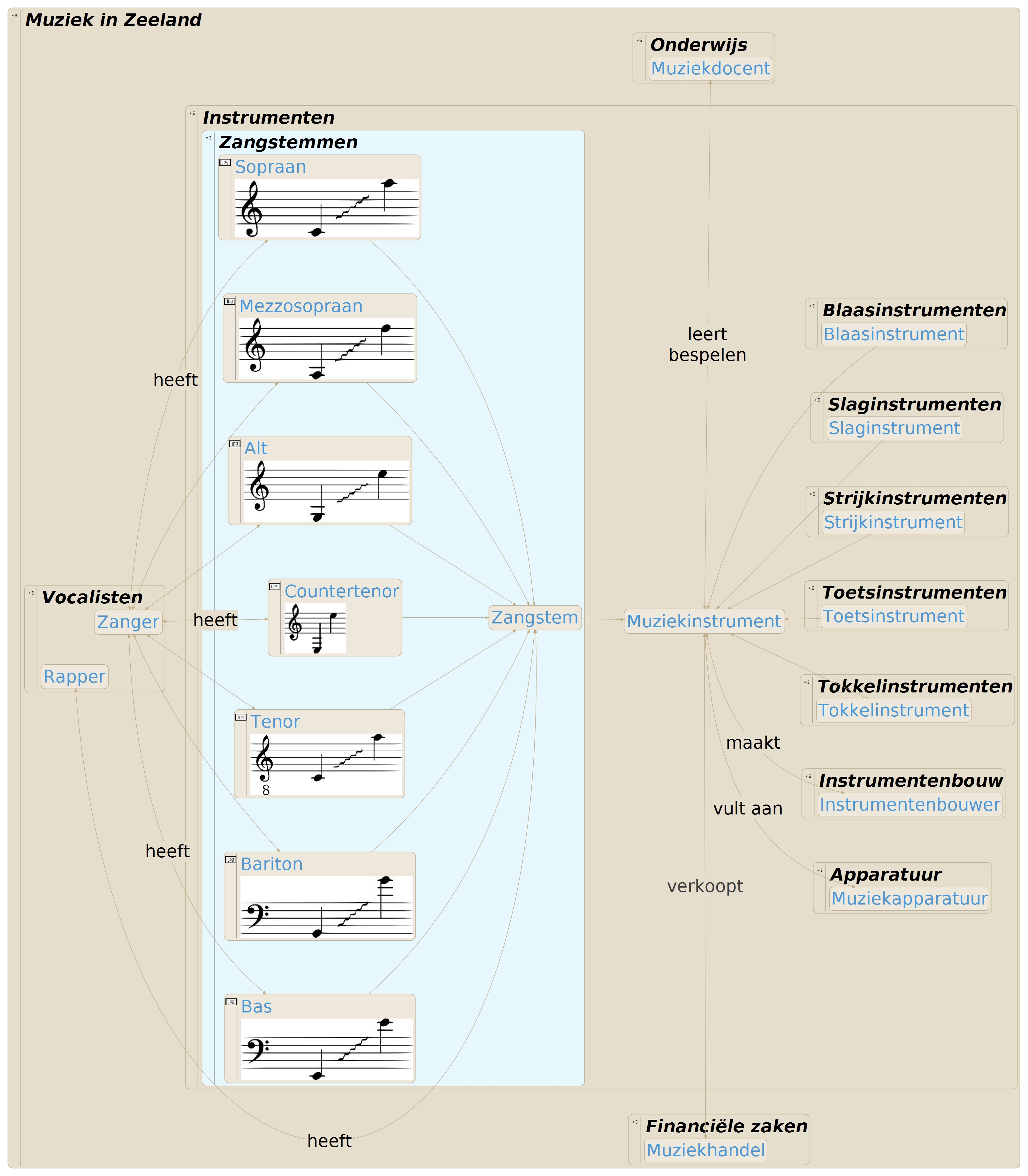 Muziek in Zeeland

Onderwijs
Muziekdocent

Instrumenten

Zangstemmen

jpg Sopraan

jpg Mezzosopraan

jpg Alt

png Countertenor

jpg Tenor

8

jpg Bariton

jpg Bas

Zangstem

Vocalisten
Zanger
Rapper

heeft

heeft

heeft

heeft

leert bespelen

Muziekinstrument

Blaasinstrumenten
Blaasinstrument

Slaginstrumenten
Slaginstrument

Strijkinstrumenten
Strijkinstrument

Toetsinstrumenten
Toetsinstrument

Tokkelinstrumenten
Tokkelinstrument

maakt

Instrumentenbouw
Instrumentenbouwer

vult aan

Apparatuur
Muziekapparatuur

verkoopt

Financiële zaken
Muziekhandel